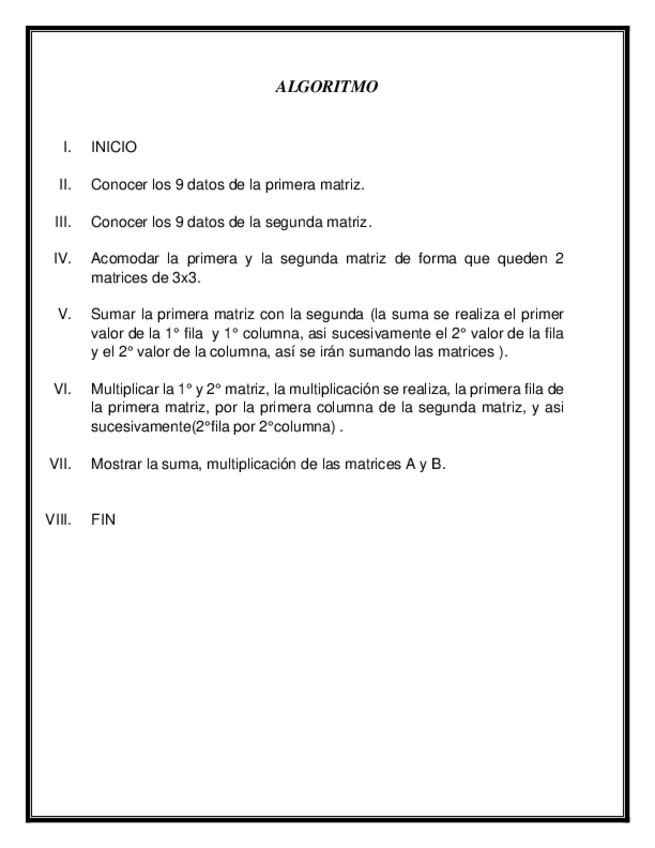 ALGORITMO

I. INICIO

II. Conocer los 9 datos de la primera matriz.

III. Conocer los 9 datos de la segunda matriz.

IV. Acomodar la primera y la segunda matriz de forma que queden 2 matrices de 3x3.

V. Sumar la primera matriz con la segunda (la suma se realiza el primer valor de la 1° fila y 1° columna, asi sucesivamente el 2° valor de la fila y el 2° valor de la columna, así se irán sumando las matrices ).

VI. Multiplicar la 1° y 2° matriz, la multiplicación se realiza, la primera fila de la primera matriz, por la primera columna de la segunda matriz, y asi sucesivamente(2°fila por 2°columna) .

VII. Mostrar la suma, multiplicación de las matrices A y B.

VIII. FIN